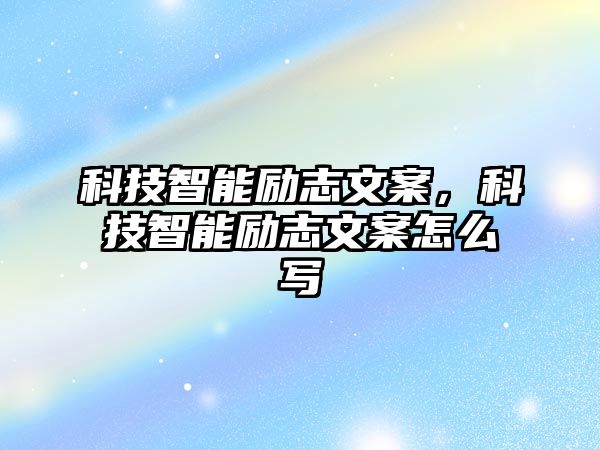 科技智能励志文案，科技智能励志文案怎么写